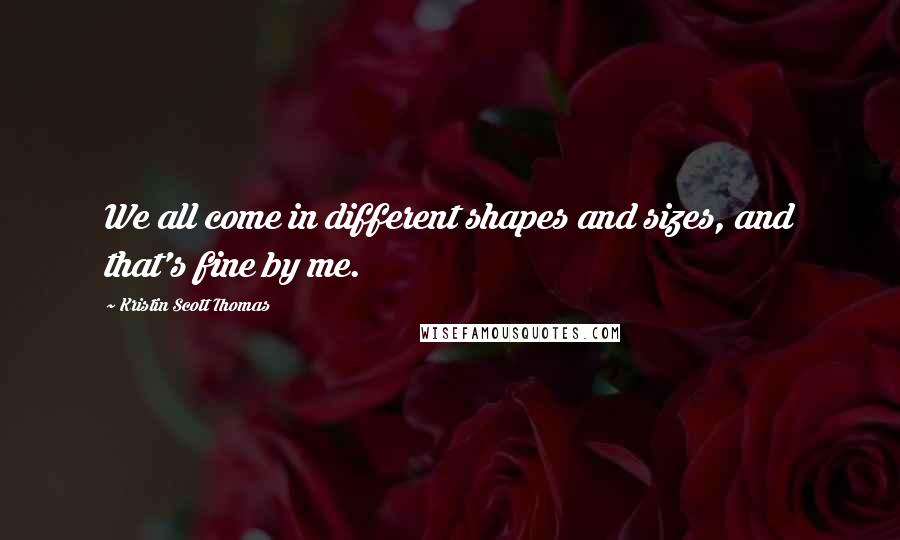 We all come in different shapes and sizes, and that's fine by me.

~ Kristin Scott Thomas

WISEFAMOUSQUOTES.COM